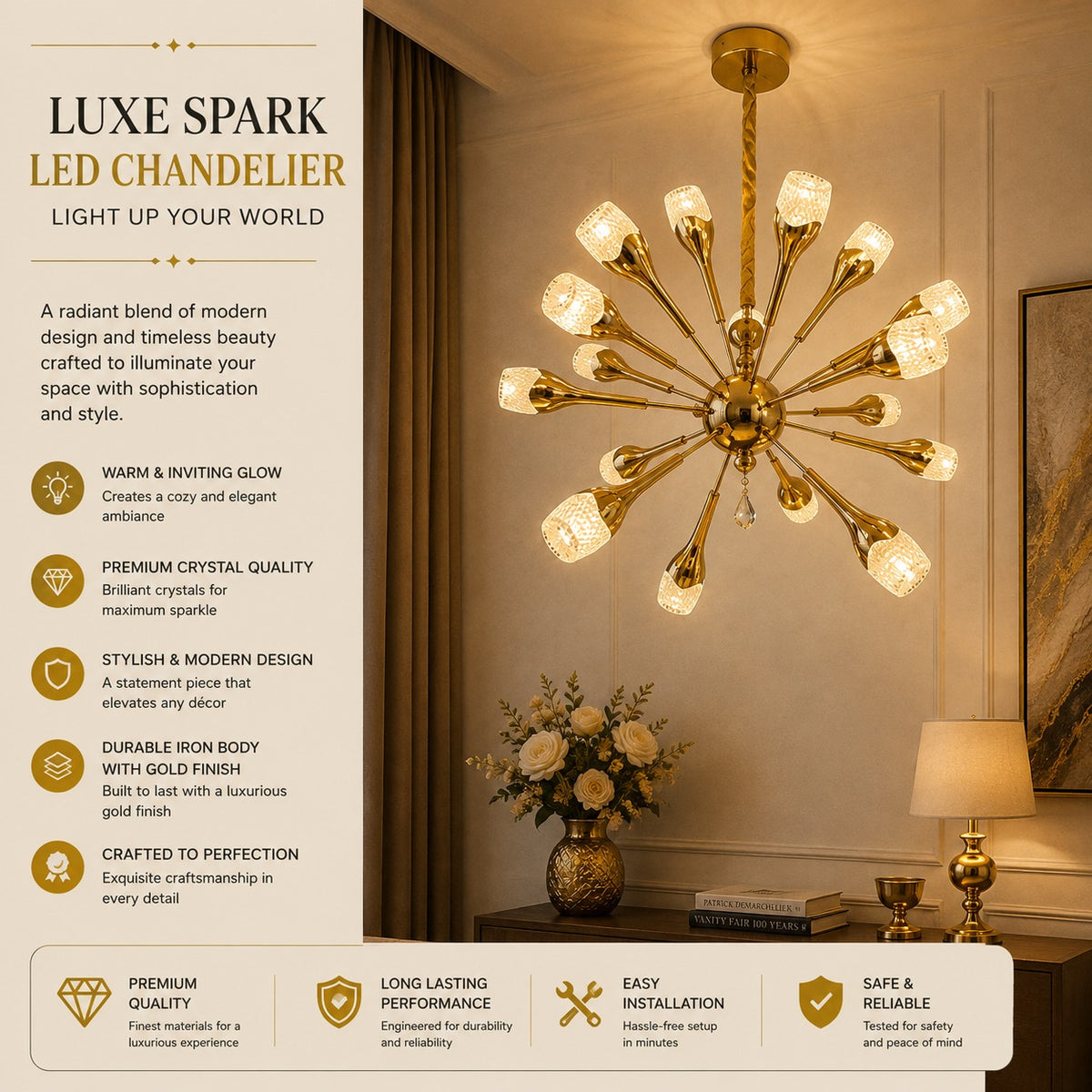 LUXE SPARK
LED CHANDELIER
LIGHT UP YOUR WORLD

A radiant blend of modern design and timeless beauty crafted to illuminate your space with sophistication and style.

WARM & INVITING GLOW
Creates a cozy and elegant ambiance

PREMIUM CRYSTAL QUALITY
Brilliant crystals for maximum sparkle

STYLISH & MODERN DESIGN
A statement piece that elevates any décor

DURABLE IRON BODY WITH GOLD FINISH
Built to last with a luxurious gold finish

CRAFTED TO PERFECTION
Exquisite craftsmanship in every detail

PATRICK DEMARCHELIER
VANITY FAIR 100 YEARS

PREMIUM QUALITY
Finest materials for a luxurious experience

LONG LASTING PERFORMANCE
Engineered for durability and reliability

EASY INSTALLATION
Hassle-free setup in minutes

SAFE & RELIABLE
Tested for safety and peace of mind